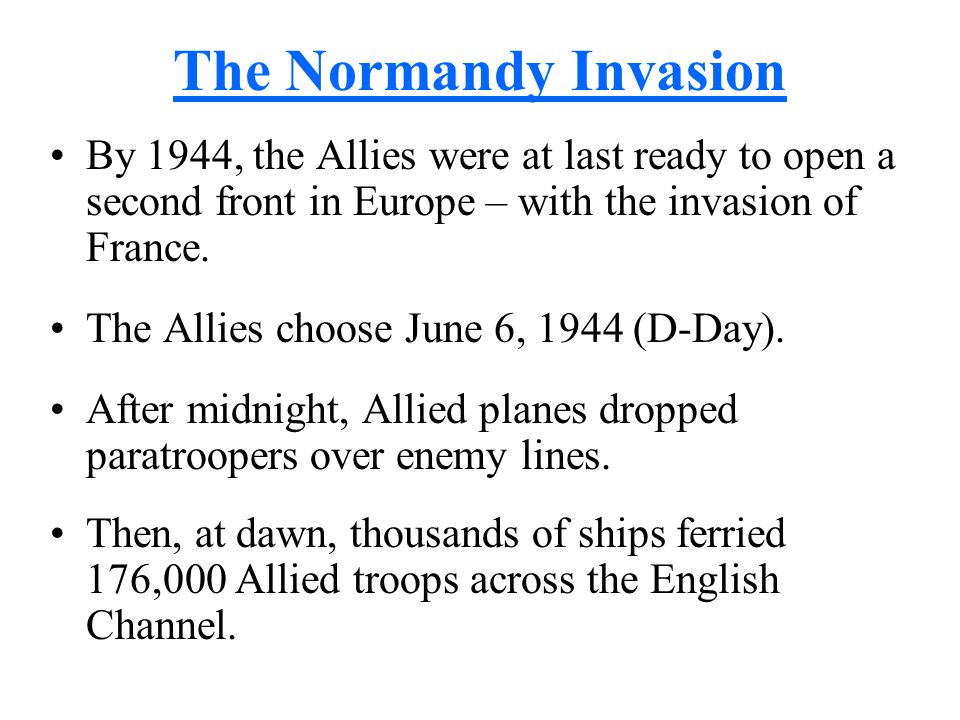 The Normandy Invasion

• By 1944, the Allies were at last ready to open a second front in Europe – with the invasion of France.

• The Allies choose June 6, 1944 (D-Day).

• After midnight, Allied planes dropped paratroopers over enemy lines.

• Then, at dawn, thousands of ships ferried 176,000 Allied troops across the English Channel.